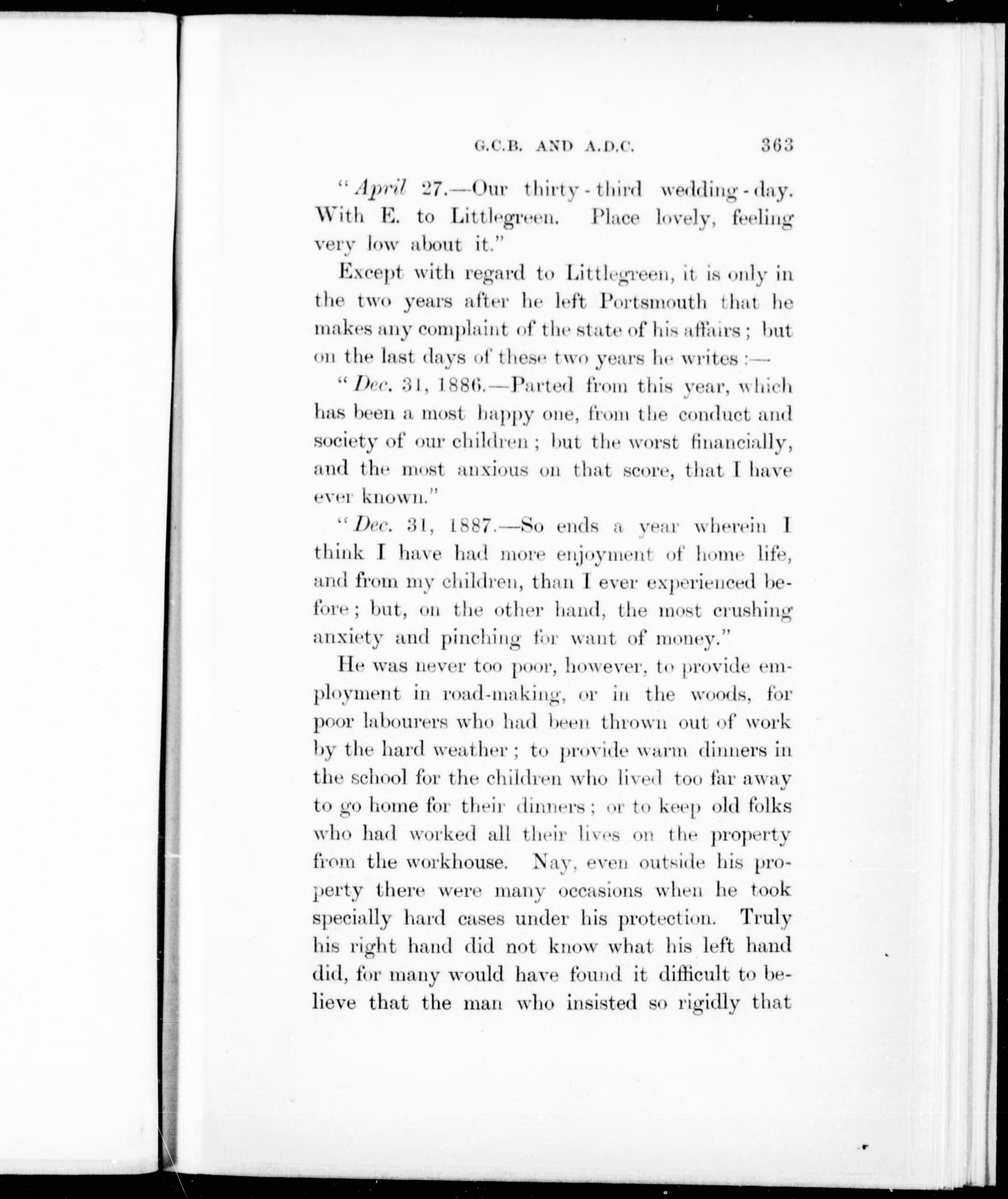 G.C.B. AND A.D.C. 363

"April 27.—Our thirty-third wedding-day. With E. to Littlegreen. Place lovely, feeling very low about it."

Except with regard to Littlegreen, it is only in the two years after he left Portsmouth that he makes any complaint of the state of his affairs; but on the last days of these two years he writes:—

"Dec. 31, 1886.—Parted from this year, which has been a most happy one, from the conduct and society of our children; but the worst financially, and the most anxious on that score, that I have ever known."

"Dec. 31, 1887.—So ends a year wherein I think I have had more enjoyment of home life, and from my children, than I ever experienced before; but, on the other hand, the most crushing anxiety and pinching for want of money."

He was never too poor, however, to provide employment in road-making, or in the woods, for poor labourers who had been thrown out of work by the hard weather; to provide warm dinners in the school for the children who lived too far away to go home for their dinners; or to keep old folks who had worked all their lives on the property from the workhouse. Nay, even outside his property there were many occasions when he took specially hard cases under his protection. Truly his right hand did not know what his left hand did, for many would have found it difficult to believe that the man who insisted so rigidly that